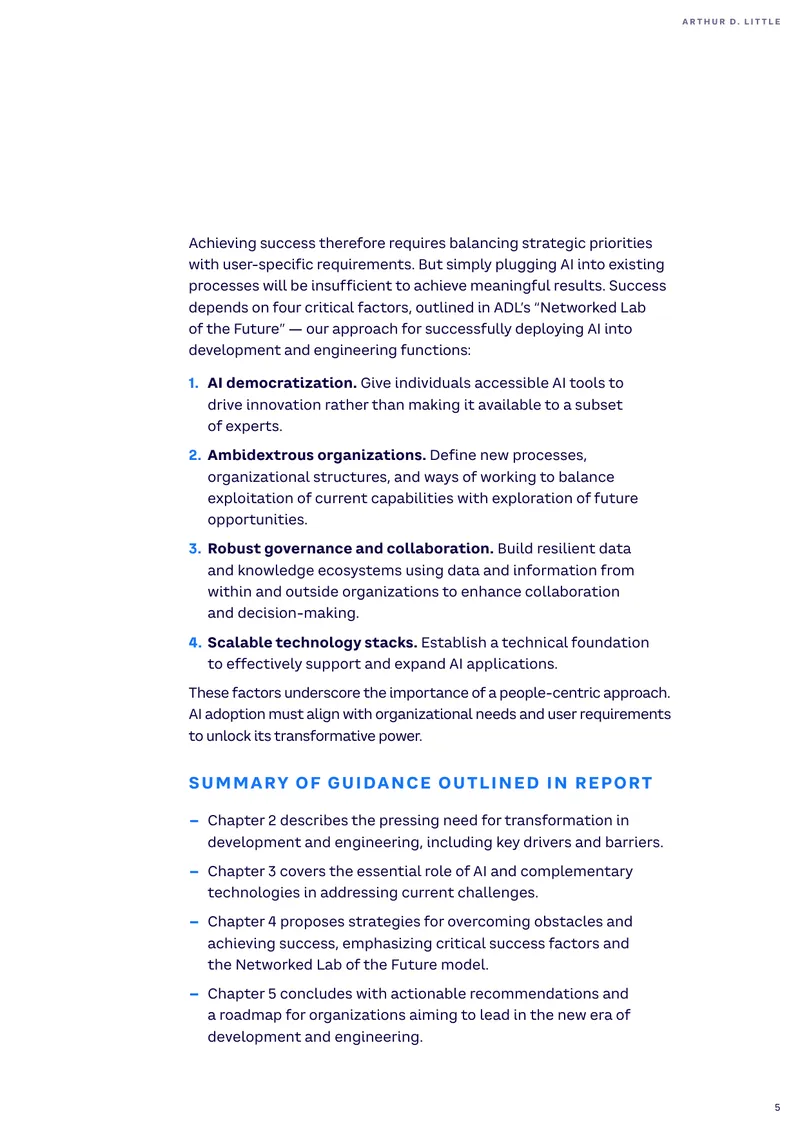 ARTHUR D. LITTLE

Achieving success therefore requires balancing strategic priorities with user-specific requirements. But simply plugging AI into existing processes will be insufficient to achieve meaningful results. Success depends on four critical factors, outlined in ADL's "Networked Lab of the Future" — our approach for successfully deploying AI into development and engineering functions:

1. AI democratization. Give individuals accessible AI tools to drive innovation rather than making it available to a subset of experts.

2. Ambidextrous organizations. Define new processes, organizational structures, and ways of working to balance exploitation of current capabilities with exploration of future opportunities.

3. Robust governance and collaboration. Build resilient data and knowledge ecosystems using data and information from within and outside organizations to enhance collaboration and decision-making.

4. Scalable technology stacks. Establish a technical foundation to effectively support and expand AI applications.

These factors underscore the importance of a people-centric approach. AI adoption must align with organizational needs and user requirements to unlock its transformative power.

SUMMARY OF GUIDANCE OUTLINED IN REPORT

- Chapter 2 describes the pressing need for transformation in development and engineering, including key drivers and barriers.

- Chapter 3 covers the essential role of AI and complementary technologies in addressing current challenges.

- Chapter 4 proposes strategies for overcoming obstacles and achieving success, emphasizing critical success factors and the Networked Lab of the Future model.

- Chapter 5 concludes with actionable recommendations and a roadmap for organizations aiming to lead in the new era of development and engineering.

5